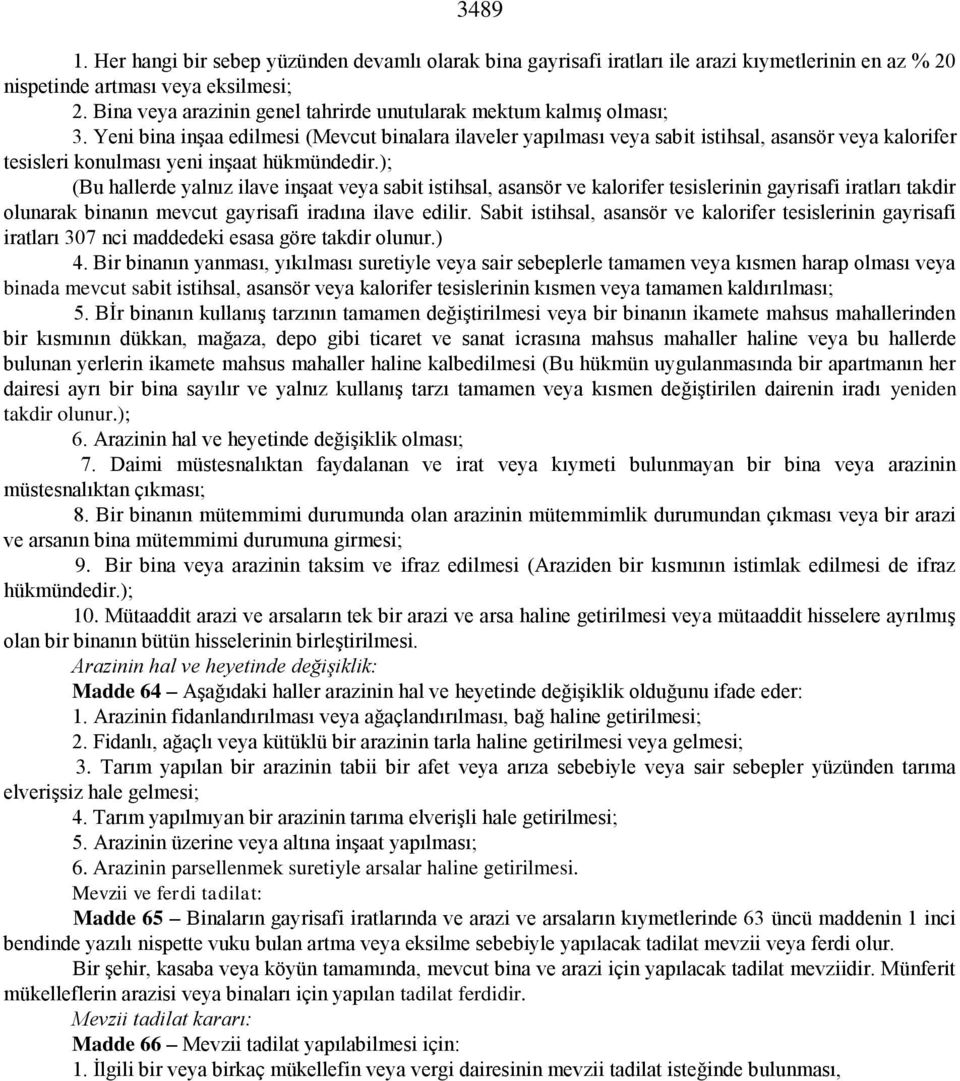 3489

1. Her hangi bir sebep yüzünden devamlı olarak bina gayrisafi iratları ile arazi kıymetlerinin en az % 20 nispetinde artması veya eksilmesi;

2. Bina veya arazinin genel tahrirde unutularak mektum kalmış olması;

3. Yeni bina inşaa edilmesi (Mevcut binalara ilaveler yapılması veya sabit istihsal, asansör veya kalorifer tesisleri konulması yeni inşaat hükmündedir.);

(Bu hallerde yalnız ilave inşaat veya sabit istihsal, asansör ve kalorifer tesislerinin gayrisafi iratları takdir olunarak binanın mevcut gayrisafi iradına ilave edilir. Sabit istihsal, asansör ve kalorifer tesislerinin gayrisafi iratları 307 nci maddedeki esasa göre takdir olunur.)

4. Bir binanın yanması, yıkılması suretiyle veya sair sebeplerle tamamen veya kısmen harap olması veya binada mevcut sabit istihsal, asansör veya kalorifer tesislerinin kısmen veya tamamen kaldırılması;

5. Bİr binanın kullanış tarzının tamamen değiştirilmesi veya bir binanın ikamete mahsus mahallerinden bir kısmının dükkan, mağaza, depo gibi ticaret ve sanat icrasına mahsus mahaller haline veya bu hallerde bulunan yerlerin ikamete mahsus mahaller haline kalbedilmesi (Bu hükmün uygulanmasında bir apartmanın her dairesi ayrı bir bina sayılır ve yalnız kullanış tarzı tamamen veya kısmen değiştirilen dairenin iradı yeniden takdir olunur.);

6. Arazinin hal ve heyetinde değişiklik olması;

7. Daimi müstesnalıktan faydalanan ve irat veya kıymeti bulunmayan bir bina veya arazinin müstesnalıktan çıkması;

8. Bir binanın mütemmimi durumunda olan arazinin mütemmimlik durumundan çıkması veya bir arazi ve arsanın bina mütemmimi durumuna girmesi;

9. Bir bina veya arazinin taksim ve ifraz edilmesi (Araziden bir kısmının istimlak edilmesi de ifraz hükmündedir.);

10. Mütaaddit arazi ve arsaların tek bir arazi ve arsa haline getirilmesi veya mütaaddit hisselere ayrılmış olan bir binanın bütün hisselerinin birleştirilmesi.

Arazinin hal ve heyetinde değişiklik:

Madde 64 – Aşağıdaki haller arazinin hal ve heyetinde değişiklik olduğunu ifade eder:

1. Arazinin fidanlandırılması veya ağaçlandırılması, bağ haline getirilmesi;

2. Fidanlı, ağaçlı veya kütüklü bir arazinin tarla haline getirilmesi veya gelmesi;

3. Tarım yapılan bir arazinin tabii bir afet veya arıza sebebiyle veya sair sebepler yüzünden tarıma elverişsiz hale gelmesi;

4. Tarım yapılmıyan bir arazinin tarıma elverişli hale getirilmesi;

5. Arazinin üzerine veya altına inşaat yapılması;

6. Arazinin parsellenmek suretiyle arsalar haline getirilmesi.

Mevzii ve ferdi tadilat:

Madde 65 – Binaların gayrisafi iratlarında ve arazi ve arsaların kıymetlerinde 63 üncü maddenin 1 inci bendinde yazılı nispette vuku bulan artma veya eksilme sebebiyle yapılacak tadilat mevzii veya ferdi olur.

Bir şehir, kasaba veya köyün tamamında, mevcut bina ve arazi için yapılacak tadilat mevziidir. Münferit mükelleflerin arazisi veya binaları için yapılan tadilat ferdidir.

Mevzii tadilat kararı:

Madde 66 – Mevzii tadilat yapılabilmesi için:

1. İlgili bir veya birkaç mükellefin veya vergi dairesinin mevzii tadilat isteğinde bulunması,